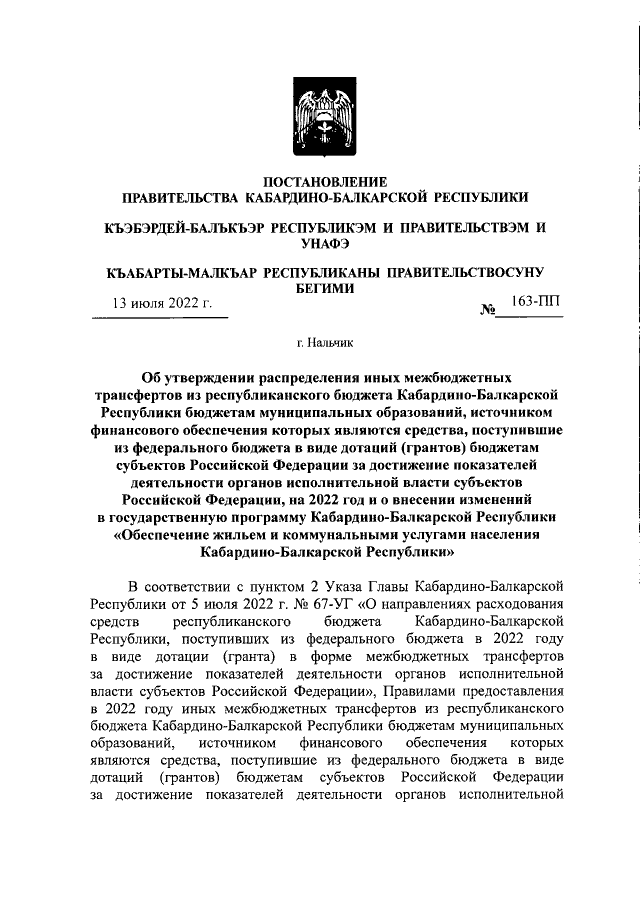 ПОСТАНОВЛЕНИЕ
ПРАВИТЕЛЬСТВА КАБАРДИНО-БАЛКАРСКОЙ РЕСПУБЛИКИ

КЪЭБЭРДЕЙ-БАЛЪКЪЭР РЕСПУБЛИКЭМ И ПРАВИТЕЛЬСТВЭМ И УНАФЭ

КЪАБАРТЫ-МАЛКЪАР РЕСПУБЛИКАНЫ ПРАВИТЕЛЬСТВОСУНУ БЕГИМИ

13 июля 2022 г.

№ 163-ПП

г. Нальчик

Об утверждении распределения иных межбюджетных трансфертов из республиканского бюджета Кабардино-Балкарской Республики бюджетам муниципальных образований, источником финансового обеспечения которых являются средства, поступившие из федерального бюджета в виде дотаций (грантов) бюджетам субъектов Российской Федерации за достижение показателей деятельности органов исполнительной власти субъектов Российской Федерации, на 2022 год и о внесении изменений в государственную программу Кабардино-Балкарской Республики «Обеспечение жильем и коммунальными услугами населения Кабардино-Балкарской Республики»

В соответствии с пунктом 2 Указа Главы Кабардино-Балкарской Республики от 5 июля 2022 г. № 67-УГ «О направлениях расходования средств республиканского бюджета Кабардино-Балкарской Республики, поступивших из федерального бюджета в 2022 году в виде дотации (гранта) в форме межбюджетных трансфертов за достижение показателей деятельности органов исполнительной власти субъектов Российской Федерации», Правилами предоставления в 2022 году иных межбюджетных трансфертов из республиканского бюджета Кабардино-Балкарской Республики бюджетам муниципальных образований, источником финансового обеспечения которых являются средства, поступившие из федерального бюджета в виде дотаций (грантов) бюджетам субъектов Российской Федерации за достижение показателей деятельности органов исполнительной